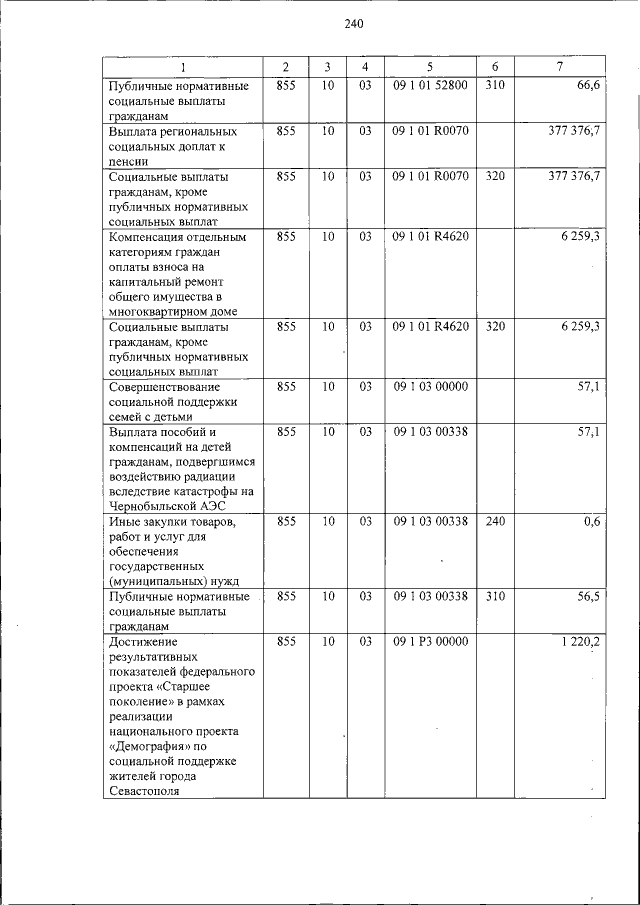 240

| 1 | 2 | 3 | 4 | 5 | 6 | 7 |
|---|---|---|---|---|---|---|
| Публичные нормативные социальные выплаты гражданам | 855 | 10 | 03 | 09 1 01 52800 | 310 | 66,6 |
| Выплата региональных социальных доплат к пенсии | 855 | 10 | 03 | 09 1 01 R0070 | | 377 376,7 |
| Социальные выплаты гражданам, кроме публичных нормативных социальных выплат | 855 | 10 | 03 | 09 1 01 R0070 | 320 | 377 376,7 |
| Компенсация отдельным категориям граждан оплаты взноса на капитальный ремонт общего имущества в многоквартирном доме | 855 | 10 | 03 | 09 1 01 R4620 | | 6 259,3 |
| Социальные выплаты гражданам, кроме публичных нормативных социальных выплат | 855 | 10 | 03 | 09 1 01 R4620 | 320 | 6 259,3 |
| Совершенствование социальной поддержки семей с детьми | 855 | 10 | 03 | 09 1 03 00000 | | 57,1 |
| Выплата пособий и компенсаций на детей гражданам, подвергшимся воздействию радиации вследствие катастрофы на Чернобыльской АЭС | 855 | 10 | 03 | 09 1 03 00338 | | 57,1 |
| Иные закупки товаров, работ и услуг для обеспечения государственных (муниципальных) нужд | 855 | 10 | 03 | 09 1 03 00338 | 240 | 0,6 |
| Публичные нормативные социальные выплаты гражданам | 855 | 10 | 03 | 09 1 03 00338 | 310 | 56,5 |
| Достижение результативных показателей федерального проекта «Старшее поколение» в рамках реализации национального проекта «Демография» по социальной поддержке жителей города Севастополя | 855 | 10 | 03 | 09 1 P3 00000 | | 1 220,2 |